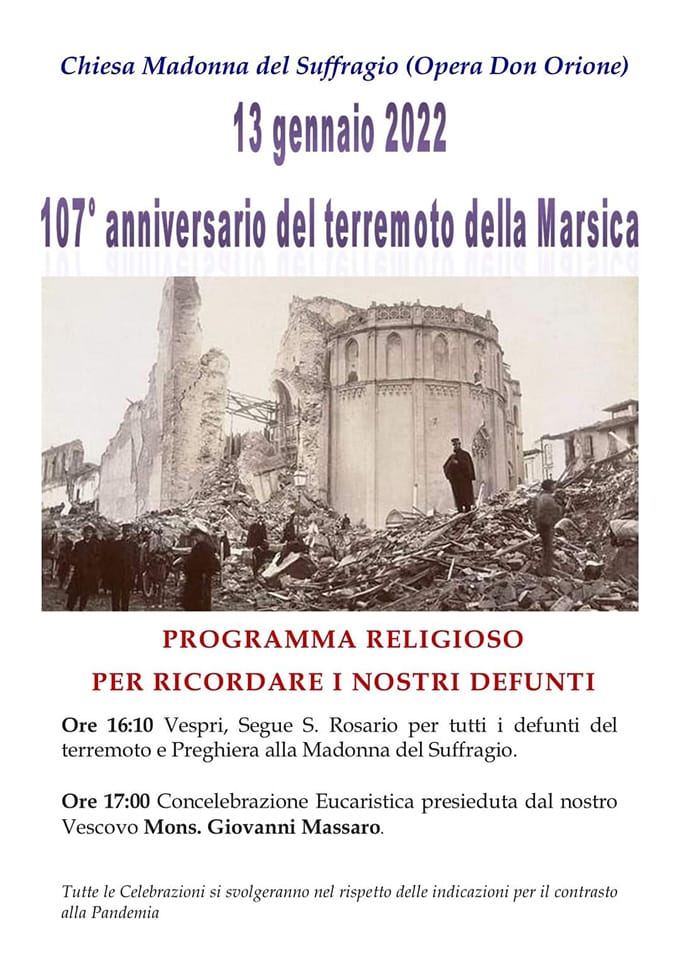 Chiesa Madonna del Suffragio (Opera Don Orione)

13 gennaio 2022

107° anniversario del terremoto della Marsica

PROGRAMMA RELIGIOSO
PER RICORDARE I NOSTRI DEFUNTI

Ore 16:10 Vespri, Segue S. Rosario per tutti i defunti del terremoto e Preghiera alla Madonna del Suffragio.

Ore 17:00 Concelebrazione Eucaristica presieduta dal nostro Vescovo Mons. Giovanni Massaro.

Tutte le Celebrazioni si svolgeranno nel rispetto delle indicazioni per il contrasto alla Pandemia